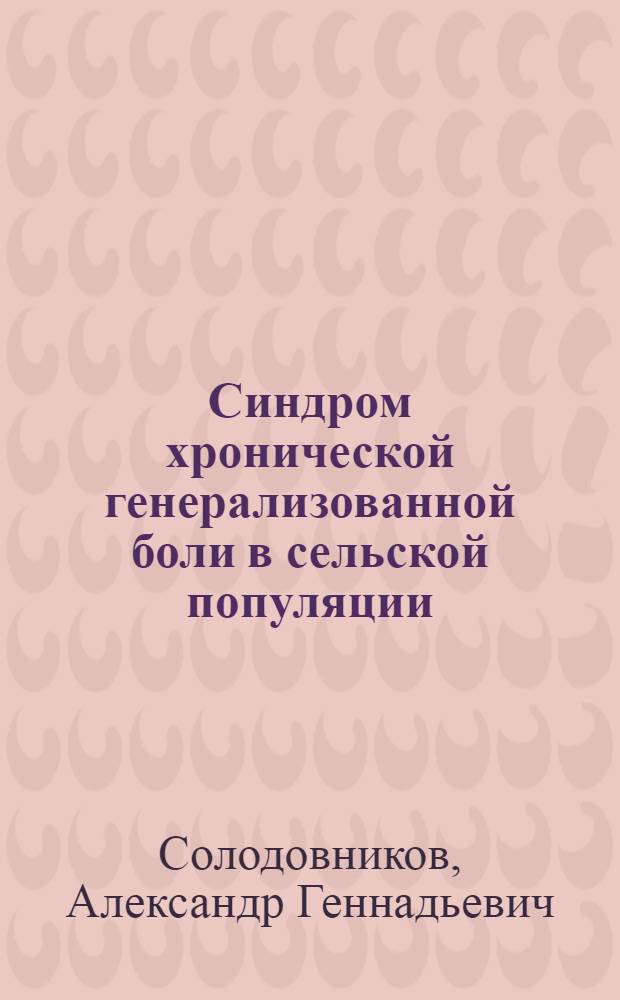 Синдром хронической генерализованной боли в сельской популяции

Солодовников, Александр Геннадьевич